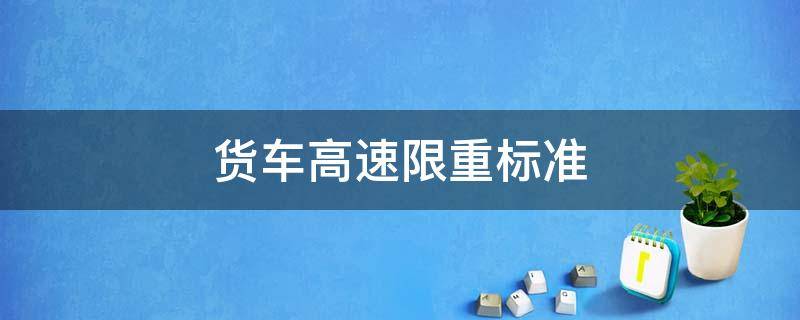 货车高速限重标准